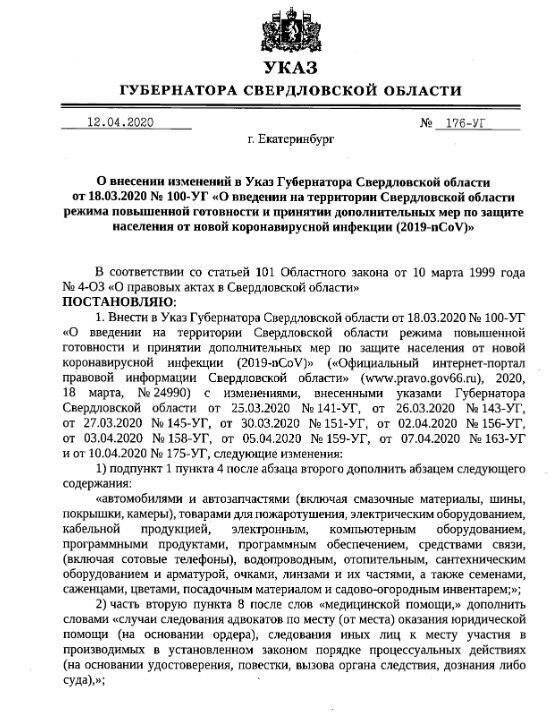 УКАЗ
ГУБЕРНАТОРА СВЕРДЛОВСКОЙ ОБЛАСТИ

12.04.2020 № 176-УГ

г. Екатеринбург

О внесении изменений в Указ Губернатора Свердловской области от 18.03.2020 № 100-УГ «О введении на территории Свердловской области режима повышенной готовности и принятии дополнительных мер по защите населения от новой коронавирусной инфекции (2019-nCoV)»

В соответствии со статьей 101 Областного закона от 10 марта 1999 года № 4-ОЗ «О правовых актах в Свердловской области»
ПОСТАНОВЛЯЮ:

1. Внести в Указ Губернатора Свердловской области от 18.03.2020 № 100-УГ «О введении на территории Свердловской области режима повышенной готовности и принятии дополнительных мер по защите населения от новой коронавирусной инфекции (2019-nCoV)» («Официальный интернет-портал правовой информации Свердловской области» (www.pravo.gov66.ru), 2020, 18 марта, № 24990) с изменениями, внесенными указами Губернатора Свердловской области от 25.03.2020 № 141-УГ, от 26.03.2020 № 143-УГ, от 27.03.2020 № 145-УГ, от 30.03.2020 № 151-УГ, от 02.04.2020 № 156-УГ, от 03.04.2020 № 158-УГ, от 05.04.2020 № 159-УГ, от 07.04.2020 № 163-УГ и от 10.04.2020 № 175-УГ, следующие изменения:

1) подпункт 1 пункта 4 после абзаца второго дополнить абзацем следующего содержания:

«автомобилями и автозапчастями (включая смазочные материалы, шины, покрышки, камеры), товарами для пожаротушения, электрическим оборудованием, кабельной продукцией, электронным, компьютерным оборудованием, программными продуктами, программным обеспечением, средствами связи, (включая сотовые телефоны), водопроводным, отопительным, сантехническим оборудованием и арматурой, очками, линзами и их частями, а также семенами, саженцами, цветами, посадочным материалом и садово-огородным инвентарем;»;

2) часть вторую пункта 8 после слов «медицинской помощи,» дополнить словами «случаи следования адвокатов по месту (от места) оказания юридической помощи (на основании ордера), следования иных лиц к месту участия в производимых в установленном законом порядке процессуальных действиях (на основании удостоверения, повестки, вызова органа следствия, дознания либо суда),»;